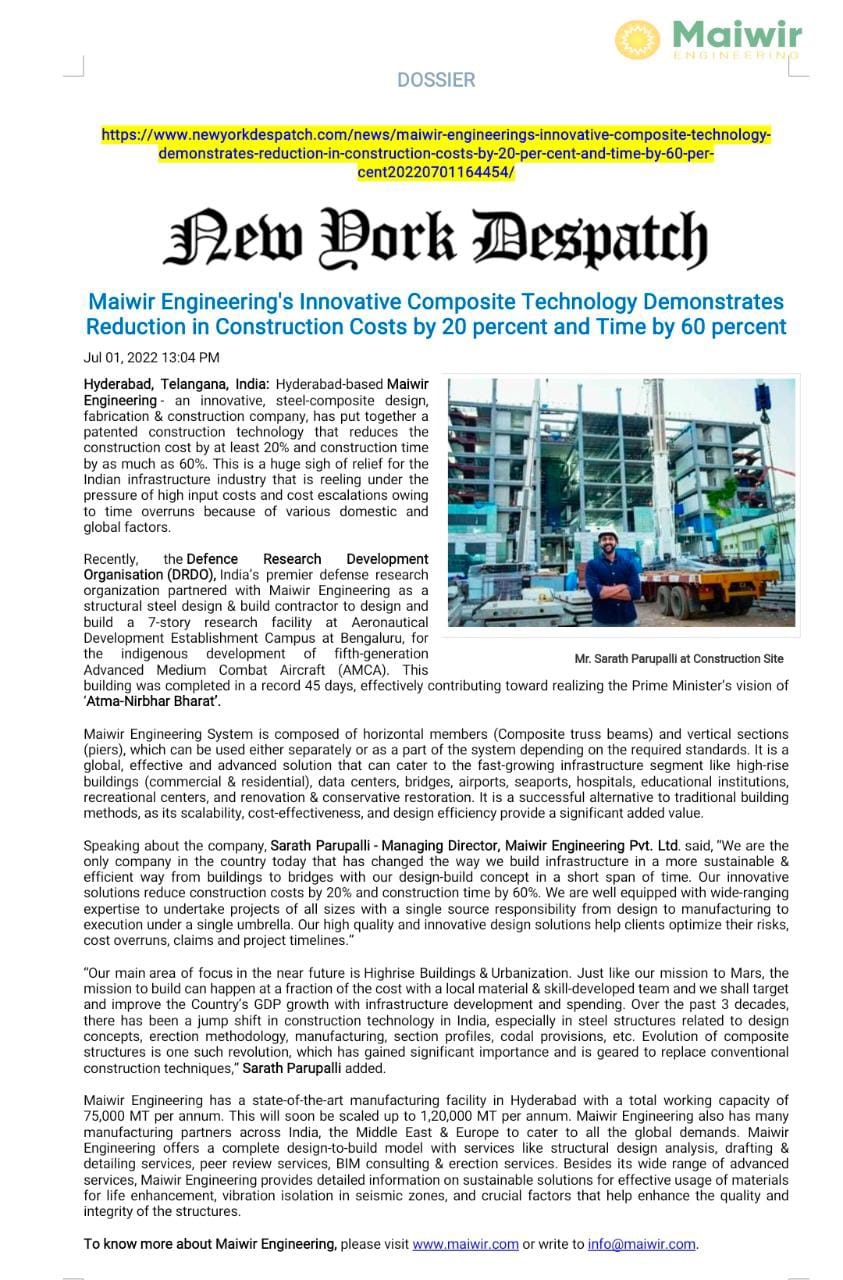 Maiwir
ENGINEERING

DOSSIER

https://www.newyorkdespatch.com/news/maiwir-engineerings-innovative-composite-technology-demonstrates-reduction-in-construction-costs-by-20-per-cent-and-time-by-60-per-cent20220701164454/

New York Despatch

Maiwir Engineering's Innovative Composite Technology Demonstrates Reduction in Construction Costs by 20 percent and Time by 60 percent

Jul 01, 2022 13:04 PM

Hyderabad, Telangana, India: Hyderabad-based Maiwir Engineering - an innovative, steel-composite design, fabrication & construction company, has put together a patented construction technology that reduces the construction cost by at least 20% and construction time by as much as 60%. This is a huge sigh of relief for the Indian infrastructure industry that is reeling under the pressure of high input costs and cost escalations owing to time overruns because of various domestic and global factors.

Recently, the Defence Research Development Organisation (DRDO), India's premier defense research organization partnered with Maiwir Engineering as a structural steel design & build contractor to design and build a 7-story research facility at Aeronautical Development Establishment Campus at Bengaluru, for the indigenous development of fifth-generation Advanced Medium Combat Aircraft (AMCA). This building was completed in a record 45 days, effectively contributing toward realizing the Prime Minister's vision of 'Atma-Nirbhar Bharat'.

Mr. Sarath Parupalli at Construction Site

Maiwir Engineering System is composed of horizontal members (Composite truss beams) and vertical sections (piers), which can be used either separately or as a part of the system depending on the required standards. It is a global, effective and advanced solution that can cater to the fast-growing infrastructure segment like high-rise buildings (commercial & residential), data centers, bridges, airports, seaports, hospitals, educational institutions, recreational centers, and renovation & conservative restoration. It is a successful alternative to traditional building methods, as its scalability, cost-effectiveness, and design efficiency provide a significant added value.

Speaking about the company, Sarath Parupalli - Managing Director, Maiwir Engineering Pvt. Ltd. said, "We are the only company in the country today that has changed the way we build infrastructure in a more sustainable & efficient way from buildings to bridges with our design-build concept in a short span of time. Our innovative solutions reduce construction costs by 20% and construction time by 60%. We are well equipped with wide-ranging expertise to undertake projects of all sizes with a single source responsibility from design to manufacturing to execution under a single umbrella. Our high quality and innovative design solutions help clients optimize their risks, cost overruns, claims and project timelines."

"Our main area of focus in the near future is Highrise Buildings & Urbanization. Just like our mission to Mars, the mission to build can happen at a fraction of the cost with a local material & skill-developed team and we shall target and improve the Country's GDP growth with infrastructure development and spending. Over the past 3 decades, there has been a jump shift in construction technology in India, especially in steel structures related to design concepts, erection methodology, manufacturing, section profiles, codal provisions, etc. Evolution of composite structures is one such revolution, which has gained significant importance and is geared to replace conventional construction techniques," Sarath Parupalli added.

Maiwir Engineering has a state-of-the-art manufacturing facility in Hyderabad with a total working capacity of 75,000 MT per annum. This will soon be scaled up to 1,20,000 MT per annum. Maiwir Engineering also has many manufacturing partners across India, the Middle East & Europe to cater to all the global demands. Maiwir Engineering offers a complete design-to-build model with services like structural design analysis, drafting & detailing services, peer review services, BIM consulting & erection services. Besides its wide range of advanced services, Maiwir Engineering provides detailed information on sustainable solutions for effective usage of materials for life enhancement, vibration isolation in seismic zones, and crucial factors that help enhance the quality and integrity of the structures.

To know more about Maiwir Engineering, please visit www.maiwir.com or write to info@maiwir.com.